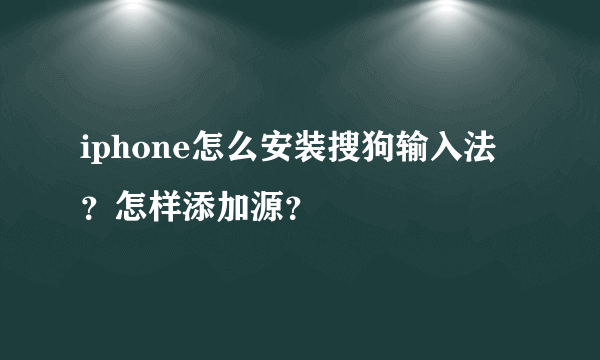 iphone怎么安装搜狗输入法？怎样添加源？